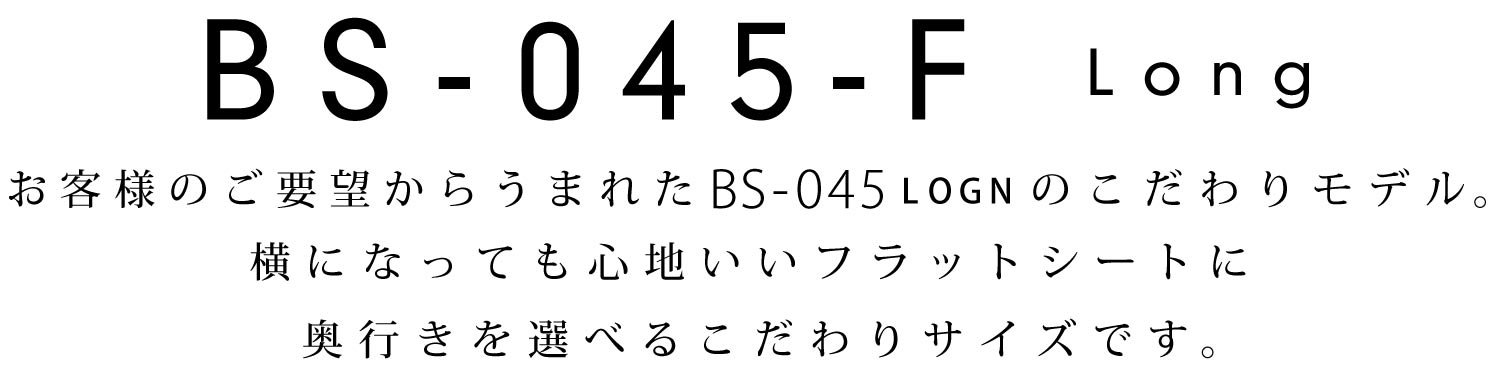 BS-045-F Long

お客様のご要望からうまれたBS-045 LOGNのこだわりモデル。
横になっても心地いいフラットシートに
奥行きを選べるこだわりサイズです。